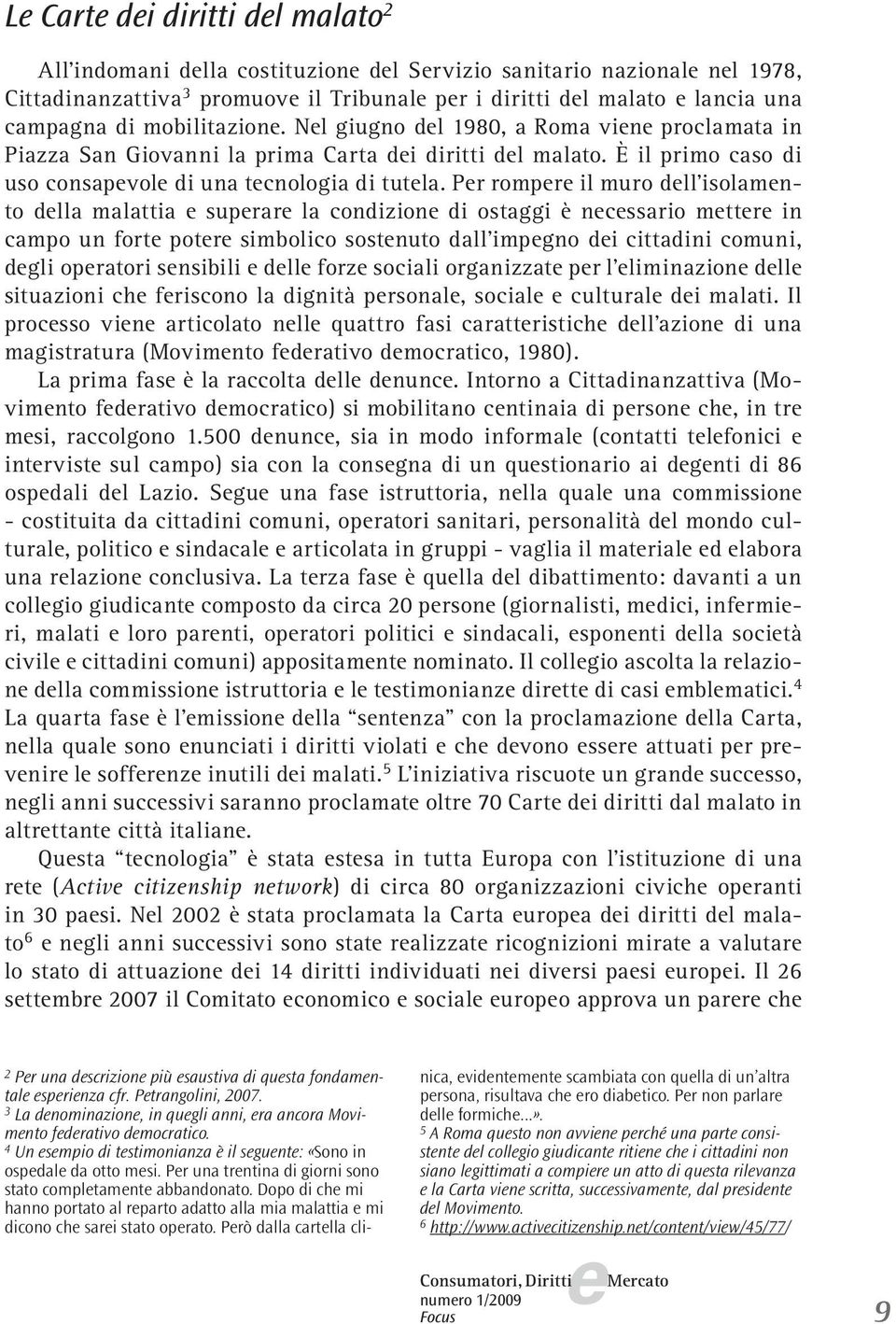 Le Carte dei diritti del malato$^2$

All'indomani della costituzione del Servizio sanitario nazionale nel 1978, Cittadinanzattiva$^3$ promuove il Tribunale per i diritti del malato e lancia una campagna di mobilitazione. Nel giugno del 1980, a Roma viene proclamata in Piazza San Giovanni la prima Carta dei diritti del malato. È il primo caso di uso consapevole di una tecnologia di tutela. Per rompere il muro dell'isolamento della malattia e superare la condizione di ostaggi è necessario mettere in campo un forte potere simbolico sostenuto dall'impegno dei cittadini comuni, degli operatori sensibili e delle forze sociali organizzate per l'eliminazione delle situazioni che feriscono la dignità personale, sociale e culturale dei malati. Il processo viene articolato nelle quattro fasi caratteristiche dell'azione di una magistratura (Movimento federativo democratico, 1980).

La prima fase è la raccolta delle denunce. Intorno a Cittadinanzattiva (Movimento federativo democratico) si mobilitano centinaia di persone che, in tre mesi, raccolgono 1.500 denunce, sia in modo informale (contatti telefonici e interviste sul campo) sia con la consegna di un questionario ai degenti di 86 ospedali del Lazio. Segue una fase istruttoria, nella quale una commissione - costituita da cittadini comuni, operatori sanitari, personalità del mondo culturale, politico e sindacale e articolata in gruppi - vaglia il materiale ed elabora una relazione conclusiva. La terza fase è quella del dibattimento: davanti a un collegio giudicante composto da circa 20 persone (giornalisti, medici, infermieri, malati e loro parenti, operatori politici e sindacali, esponenti della società civile e cittadini comuni) appositamente nominato. Il collegio ascolta la relazione della commissione istruttoria e le testimonianze dirette di casi emblematici.$^4$ La quarta fase è l'emissione della "sentenza" con la proclamazione della Carta, nella quale sono enunciati i diritti violati e che devono essere attuati per prevenire le sofferenze inutili dei malati.$^5$ L'iniziativa riscuote un grande successo, negli anni successivi saranno proclamate oltre 70 Carte dei diritti dal malato in altrettante città italiane.

Questa "tecnologia" è stata estesa in tutta Europa con l'istituzione di una rete (Active citizenship network) di circa 80 organizzazioni civiche operanti in 30 paesi. Nel 2002 è stata proclamata la Carta europea dei diritti del malato$^6$ e negli anni successivi sono state realizzate ricognizioni mirate a valutare lo stato di attuazione dei 14 diritti individuati nei diversi paesi europei. Il 26 settembre 2007 il Comitato economico e sociale europeo approva un parere che

$^2$ Per una descrizione più esaustiva di questa fondamentale esperienza cfr. Petrangolini, 2007.
$^3$ La denominazione, in quegli anni, era ancora Movimento federativo democratico.
$^4$ Un esempio di testimonianza è il seguente: «Sono in ospedale da otto mesi. Per una trentina di giorni sono stato completamente abbandonato. Dopo di che mi hanno portato al reparto adatto alla mia malattia e mi dicono che sarei stato operato. Però dalla cartella clinica, evidentemente scambiata con quella di un'altra persona, risultava che ero diabetico. Per non parlare delle formiche...».
$^5$ A Roma questo non avviene perché una parte consistente del collegio giudicante ritiene che i cittadini non siano legittimati a compiere un atto di questa rilevanza e la Carta viene scritta, successivamente, dal presidente del Movimento.
$^6$ http://www.activecitizenship.net/content/view/45/77/

Consumatori, Diritti e Mercato
numero 1/2009
Focus

9